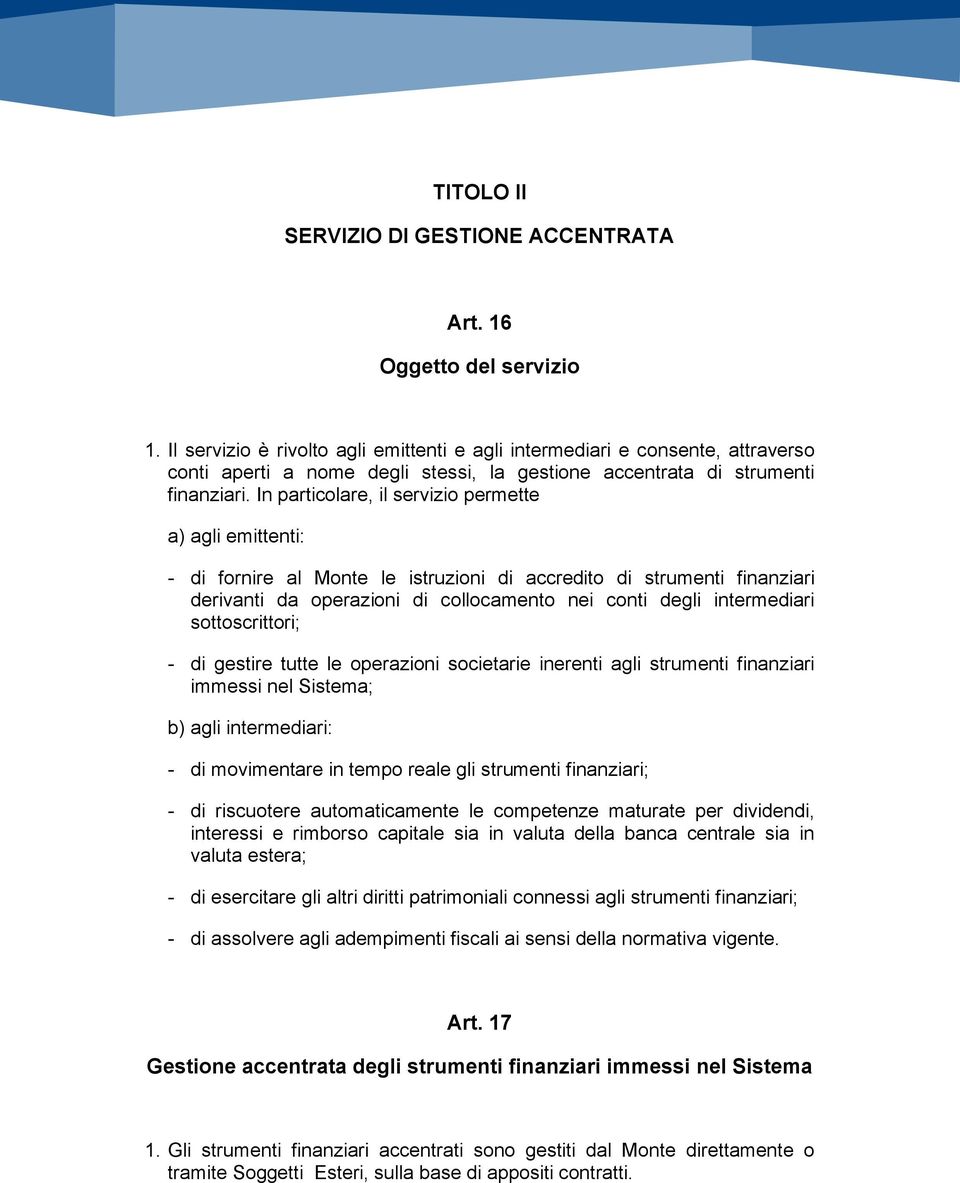 TITOLO II

SERVIZIO DI GESTIONE ACCENTRATA

Art. 16

Oggetto del servizio

1. Il servizio è rivolto agli emittenti e agli intermediari e consente, attraverso conti aperti a nome degli stessi, la gestione accentrata di strumenti finanziari. In particolare, il servizio permette

a) agli emittenti:

- di fornire al Monte le istruzioni di accredito di strumenti finanziari derivanti da operazioni di collocamento nei conti degli intermediari sottoscrittori;

- di gestire tutte le operazioni societarie inerenti agli strumenti finanziari immessi nel Sistema;

b) agli intermediari:

- di movimentare in tempo reale gli strumenti finanziari;

- di riscuotere automaticamente le competenze maturate per dividendi, interessi e rimborso capitale sia in valuta della banca centrale sia in valuta estera;

- di esercitare gli altri diritti patrimoniali connessi agli strumenti finanziari;

- di assolvere agli adempimenti fiscali ai sensi della normativa vigente.

Art. 17

Gestione accentrata degli strumenti finanziari immessi nel Sistema

1. Gli strumenti finanziari accentrati sono gestiti dal Monte direttamente o tramite Soggetti Esteri, sulla base di appositi contratti.